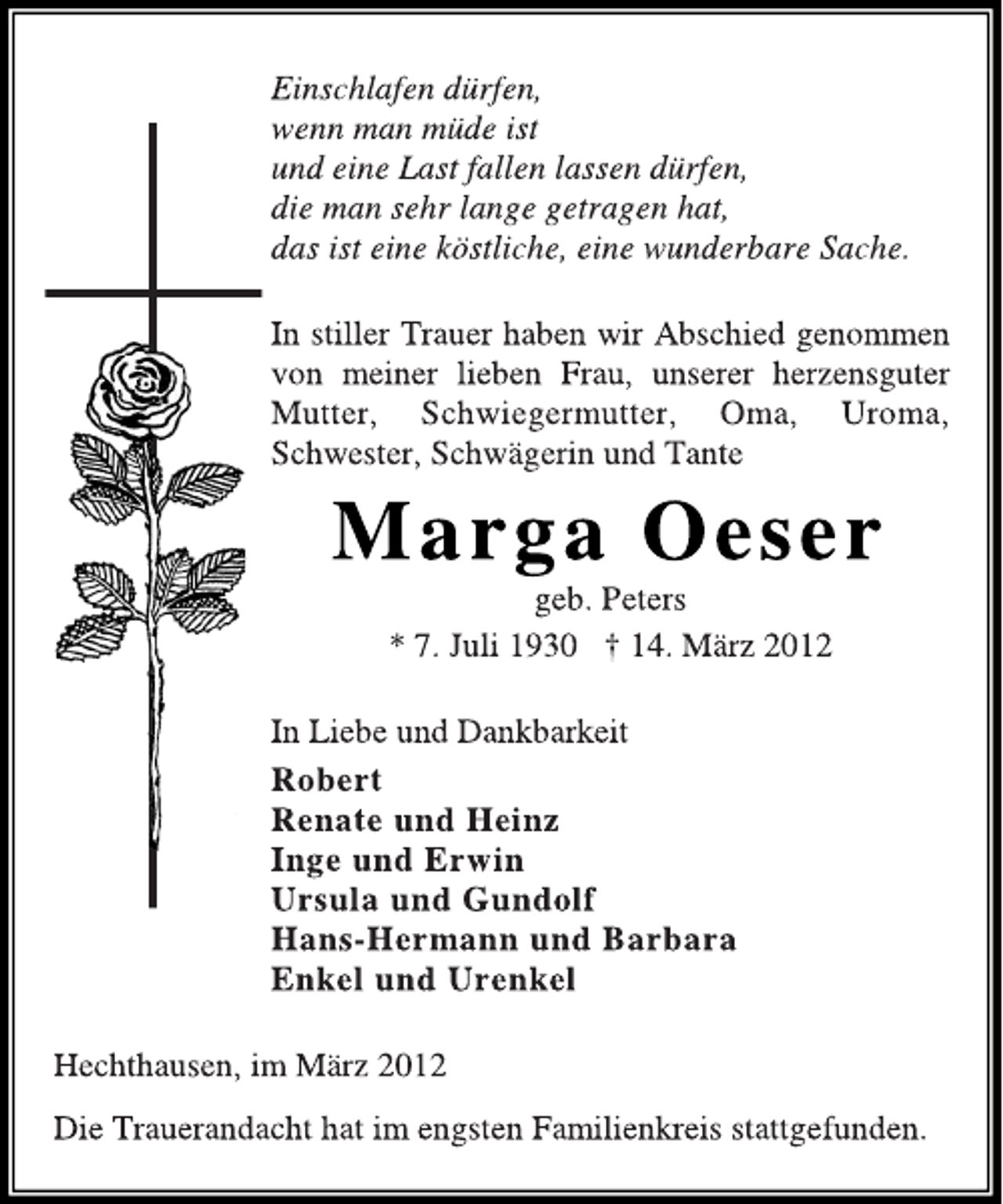 Einschlafen dürfen,
wenn man müde ist
und eine Last fallen lassen dürfen,
die man sehr lange getragen hat,
das ist eine köstliche, eine wunderbare Sache.

In stiller Trauer haben wir Abschied genommen von meiner lieben Frau, unserer herzensguter Mutter, Schwiegermutter, Oma, Uroma, Schwester, Schwägerin und Tante

Marga Oeser

geb. Peters

* 7. Juli 1930 † 14. März 2012

In Liebe und Dankbarkeit

Robert
Renate und Heinz
Inge und Erwin
Ursula und Gundolf
Hans-Hermann und Barbara
Enkel und Urenkel

Hechthausen, im März 2012

Die Trauerandacht hat im engsten Familienkreis stattgefunden.